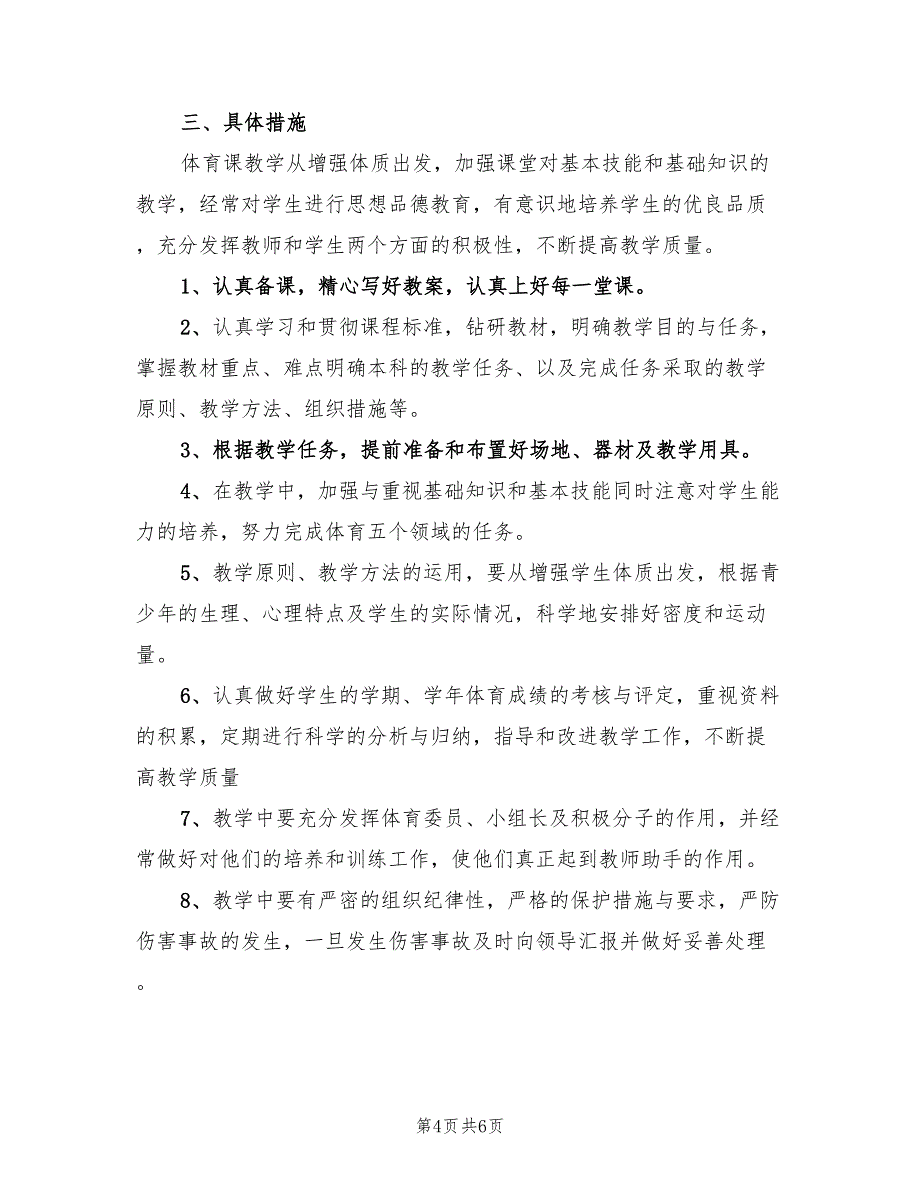 三、具体措施

体育课教学从增强体质出发，加强课堂对基本技能和基础知识的教学，经常对学生进行思想品德教育，有意识地培养学生的优良品质，充分发挥教师和学生两个方面的积极性，不断提高教学质量。

1、认真备课，精心写好教案，认真上好每一堂课。

2、认真学习和贯彻课程标准，钻研教材，明确教学目的与任务，掌握教材重点、难点明确本科的教学任务、以及完成任务采取的教学原则、教学方法、组织措施等。

3、根据教学任务，提前准备和布置好场地、器材及教学用具。

4、在教学中，加强与重视基础知识和基本技能同时注意对学生能力的培养，努力完成体育五个领域的任务。

5、教学原则、教学方法的运用，要从增强学生体质出发，根据青少年的生理、心理特点及学生的实际情况，科学地安排好密度和运动量。

6、认真做好学生的学期、学年体育成绩的考核与评定，重视资料的积累，定期进行科学的分析与归纳，指导和改进教学工作，不断提高教学质量

7、教学中要充分发挥体育委员、小组长及积极分子的作用，并经常做好对他们的培养和训练工作，使他们真正起到教师助手的作用。

8、教学中要有严密的组织纪律性，严格的保护措施与要求，严防伤害事故的发生，一旦发生伤害事故及时向领导汇报并做好妥善处理。

第4页 共6页